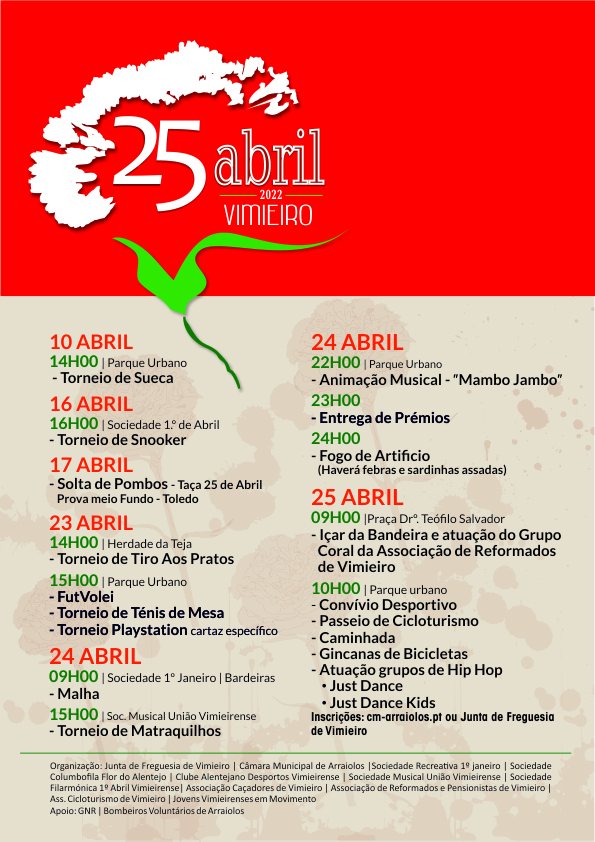 25 abril
2022
VIMIEIRO

10 ABRIL
14H00 | Parque Urbano
- Torneio de Sueca

16 ABRIL
16H00 | Sociedade 1.º de Abril
- Torneio de Snooker

17 ABRIL
- Solta de Pombos - Taça 25 de Abril Prova meio Fundo - Toledo

23 ABRIL
14H00 | Herdade da Teja
- Torneio de Tiro Aos Pratos

15H00 | Parque Urbano
- FutVolei
- Torneio de Ténis de Mesa
- Torneio Playstation cartaz específico

24 ABRIL
09H00 | Sociedade 1º Janeiro | Bardeiras
- Malha

15H00 | Soc. Musical União Vimieirense
- Torneio de Matraquilhos

24 ABRIL
22H00 | Parque Urbano
- Animação Musical - "Mambo Jambo"

23H00
- Entrega de Prémios

24H00
- Fogo de Artifício
(Haverá febras e sardinhas assadas)

25 ABRIL
09H00 |Praça Drº. Teófilo Salvador
- Içar da Bandeira e atuação do Grupo Coral da Associação de Reformados de Vimieiro

10H00 | Parque urbano
- Convívio Desportivo
- Passeio de Cicloturismo
- Caminhada
- Gincanas de Bicicletas
- Atuação grupos de Hip Hop
• Just Dance
• Just Dance Kids
Inscrições: cm-arraiolos.pt ou Junta de Freguesia de Vimieiro

Organização: Junta de Freguesia de Vimieiro | Câmara Municipal de Arraiolos |Sociedade Recreativa 1º janeiro | Sociedade Columbofila Flor do Alentejo | Clube Alentejano Desportos Vimieirense | Sociedade Musical União Vimieirense | Sociedade Filarmónica 1º Abril Vimieirense| Associação Caçadores de Vimieiro | Associação de Reformados e Pensionistas de Vimieiro | Ass. Cicloturismo de Vimieiro | Jovens Vimieirenses em Movimento
Apoio: GNR | Bombeiros Voluntários de Arraiolos